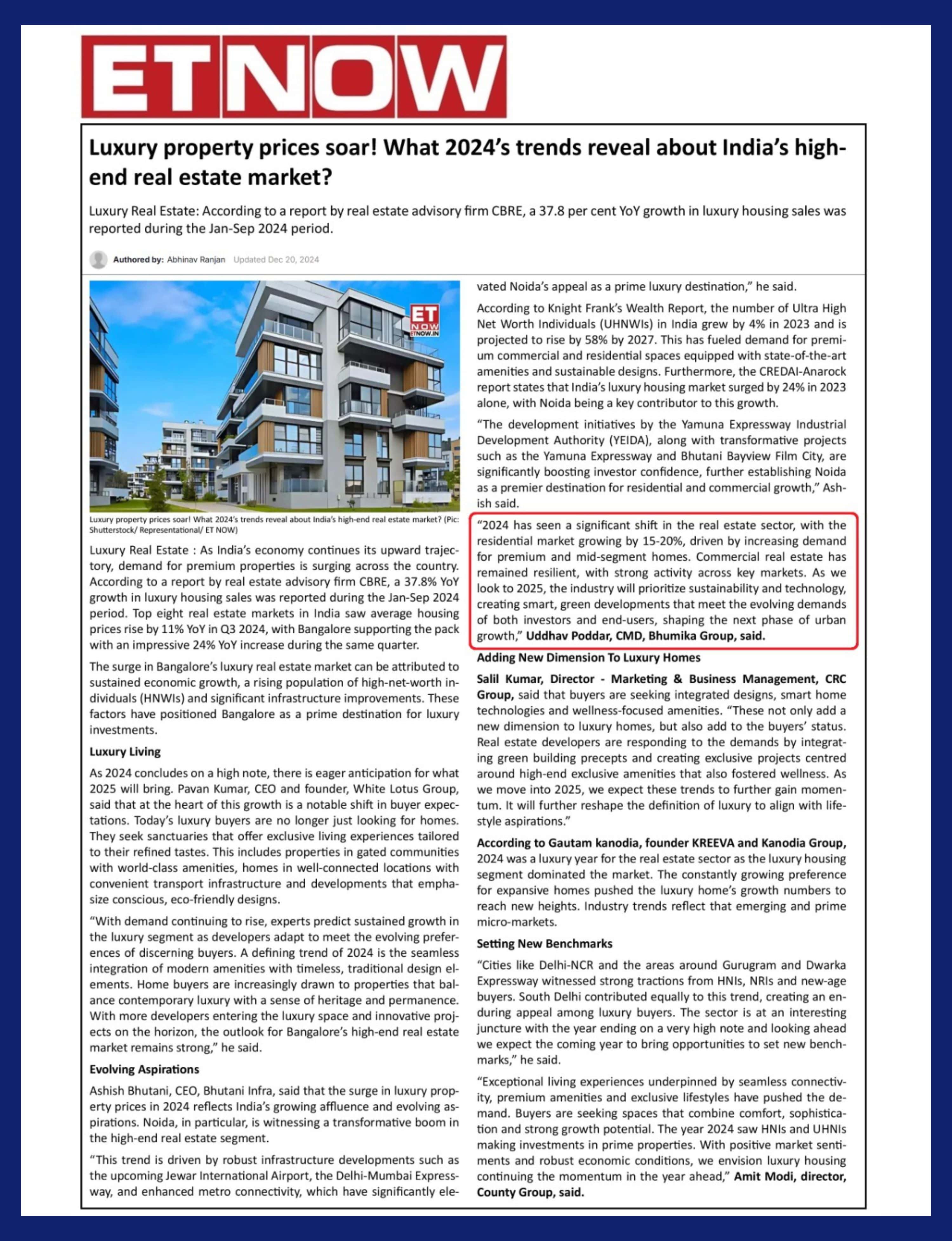 ETNOW

Luxury property prices soar! What 2024's trends reveal about India's high-end real estate market?

Luxury Real Estate: According to a report by real estate advisory firm CBRE, a 37.8 per cent YoY growth in luxury housing sales was reported during the Jan-Sep 2024 period.

Authored by: Abhinav Ranjan Updated Dec 20, 2024

ET NOW ETNOW.IN

Luxury property prices soar! What 2024's trends reveal about India's high-end real estate market? (Pic: Shutterstock/ Representational/ ET NOW)

Luxury Real Estate : As India's economy continues its upward trajectory, demand for premium properties is surging across the country. According to a report by real estate advisory firm CBRE, a 37.8% YoY growth in luxury housing sales was reported during the Jan-Sep 2024 period. Top eight real estate markets in India saw average housing prices rise by 11% YoY in Q3 2024, with Bangalore supporting the pack with an impressive 24% YoY increase during the same quarter.

The surge in Bangalore's luxury real estate market can be attributed to sustained economic growth, a rising population of high-net-worth individuals (HNWIs) and significant infrastructure improvements. These factors have positioned Bangalore as a prime destination for luxury investments.

Luxury Living

As 2024 concludes on a high note, there is eager anticipation for what 2025 will bring. Pavan Kumar, CEO and founder, White Lotus Group, said that at the heart of this growth is a notable shift in buyer expectations. Today's luxury buyers are no longer just looking for homes. They seek sanctuaries that offer exclusive living experiences tailored to their refined tastes. This includes properties in gated communities with world-class amenities, homes in well-connected locations with convenient transport infrastructure and developments that emphasize conscious, eco-friendly designs.

"With demand continuing to rise, experts predict sustained growth in the luxury segment as developers adapt to meet the evolving preferences of discerning buyers. A defining trend of 2024 is the seamless integration of modern amenities with timeless, traditional design elements. Home buyers are increasingly drawn to properties that balance contemporary luxury with a sense of heritage and permanence. With more developers entering the luxury space and innovative projects on the horizon, the outlook for Bangalore's high-end real estate market remains strong," he said.

Evolving Aspirations

Ashish Bhutani, CEO, Bhutani Infra, said that the surge in luxury property prices in 2024 reflects India's growing affluence and evolving aspirations. Noida, in particular, is witnessing a transformative boom in the high-end real estate segment.

"This trend is driven by robust infrastructure developments such as the upcoming Jewar International Airport, the Delhi-Mumbai Expressway, and enhanced metro connectivity, which have significantly elevated Noida's appeal as a prime luxury destination," he said.

According to Knight Frank's Wealth Report, the number of Ultra High Net Worth Individuals (UHNWIs) in India grew by 4% in 2023 and is projected to rise by 58% by 2027. This has fueled demand for premium commercial and residential spaces equipped with state-of-the-art amenities and sustainable designs. Furthermore, the CREDAI-Anarock report states that India's luxury housing market surged by 24% in 2023 alone, with Noida being a key contributor to this growth.

"The development initiatives by the Yamuna Expressway Industrial Development Authority (YEIDA), along with transformative projects such as the Yamuna Expressway and Bhutani Bayview Film City, are significantly boosting investor confidence, further establishing Noida as a premier destination for residential and commercial growth," Ashish said.

"2024 has seen a significant shift in the real estate sector, with the residential market growing by 15-20%, driven by increasing demand for premium and mid-segment homes. Commercial real estate has remained resilient, with strong activity across key markets. As we look to 2025, the industry will prioritize sustainability and technology, creating smart, green developments that meet the evolving demands of both investors and end-users, shaping the next phase of urban growth," Uddhav Poddar, CMD, Bhumika Group, said.

Adding New Dimension To Luxury Homes

Salil Kumar, Director - Marketing & Business Management, CRC Group, said that buyers are seeking integrated designs, smart home technologies and wellness-focused amenities. "These not only add a new dimension to luxury homes, but also add to the buyers' status. Real estate developers are responding to the demands by integrating green building precepts and creating exclusive projects centred around high-end exclusive amenities that also fostered wellness. As we move into 2025, we expect these trends to further gain momentum. It will further reshape the definition of luxury to align with lifestyle aspirations."

According to Gautam kanodia, founder KREEVA and Kanodia Group, 2024 was a luxury year for the real estate sector as the luxury housing segment dominated the market. The constantly growing preference for expansive homes pushed the luxury home's growth numbers to reach new heights. Industry trends reflect that emerging and prime micro-markets.

Setting New Benchmarks

"Cities like Delhi-NCR and the areas around Gurugram and Dwarka Expressway witnessed strong tractions from HNIs, NRIs and new-age buyers. South Delhi contributed equally to this trend, creating an enduring appeal among luxury buyers. The sector is at an interesting juncture with the year ending on a very high note and looking ahead we expect the coming year to bring opportunities to set new benchmarks," he said.

"Exceptional living experiences underpinned by seamless connectivity, premium amenities and exclusive lifestyles have pushed the demand. Buyers are seeking spaces that combine comfort, sophistication and strong growth potential. The year 2024 saw HNIs and UHNIs making investments in prime properties. With positive market sentiments and robust economic conditions, we envision luxury housing continuing the momentum in the year ahead," Amit Modi, director, County Group, said.